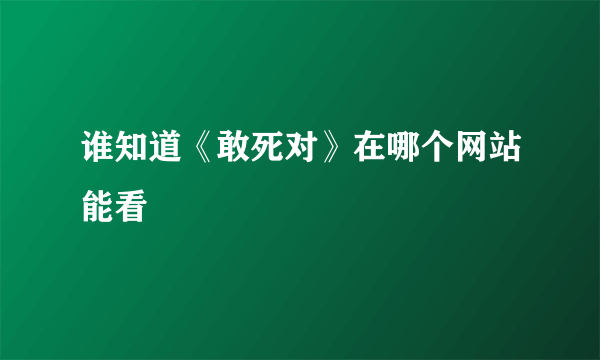 谁知道《敢死对》在哪个网站能看